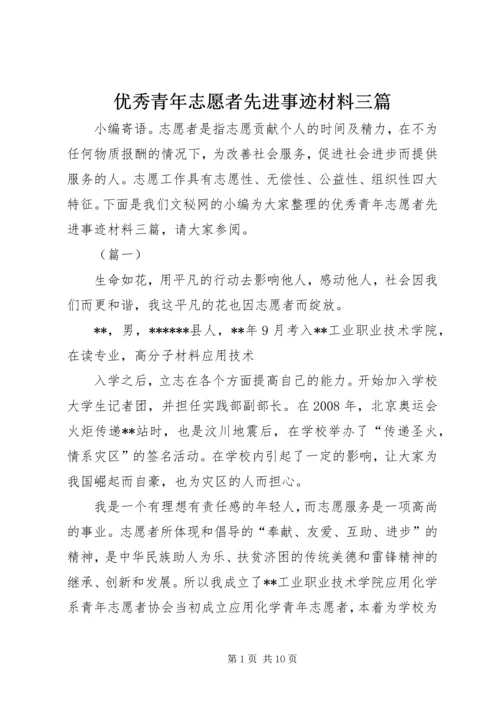 优秀青年志愿者先进事迹材料三篇

小编寄语。志愿者是指志愿贡献个人的时间及精力，在不为任何物质报酬的情况下，为改善社会服务，促进社会进步而提供服务的人。志愿工作具有志愿性、无偿性、公益性、组织性四大特征。下面是我们文秘网的小编为大家整理的优秀青年志愿者先进事迹材料三篇，请大家参阅。

（篇一）

生命如花，用平凡的行动去影响他人，感动他人，社会因我们而更和谐，我这平凡的花也因志愿者而绽放。

**，男，******县人，**年9月考入**工业职业技术学院，在读专业，高分子材料应用技术

入学之后，立志在各个方面提高自己的能力。开始加入学校大学生记者团，并担任实践部副部长。在2008年，北京奥运会火炬传递**站时，也是汶川地震后，在学校举办了“传递圣火，情系灾区”的签名活动。在学校内引起了一定的影响，让大家为我国崛起而自豪，也为灾区的人而担心。

我是一个有理想有责任感的年轻人，而志愿服务是一项高尚的事业。志愿者所体现和倡导的“奉献、友爱、互助、进步”的精神，是中华民族助人为乐、扶贫济困的传统美德和雷锋精神的继承、创新和发展。所以我成立了**工业职业技术学院应用化学系青年志愿者协会当初成立应用化学青年志愿者，本着为学校为

第1页 共10页